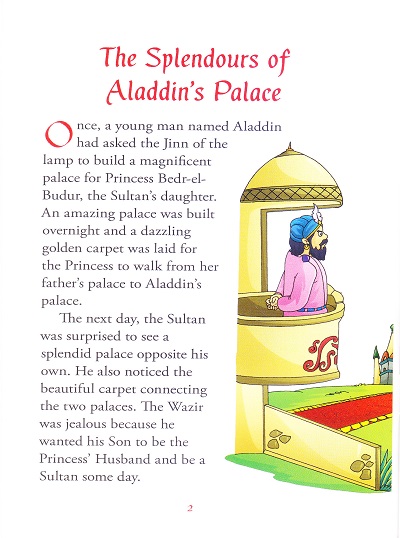 The Splendours of Aladdin's Palace

Once, a young man named Aladdin had asked the Jinn of the lamp to build a magnificent palace for Princess Bedr-el-Budur, the Sultan's daughter. An amazing palace was built overnight and a dazzling golden carpet was laid for the Princess to walk from her father's palace to Aladdin's palace.

The next day, the Sultan was surprised to see a splendid palace opposite his own. He also noticed the beautiful carpet connecting the two palaces. The Wazir was jealous because he wanted his Son to be the Princess' Husband and be a Sultan some day.

2